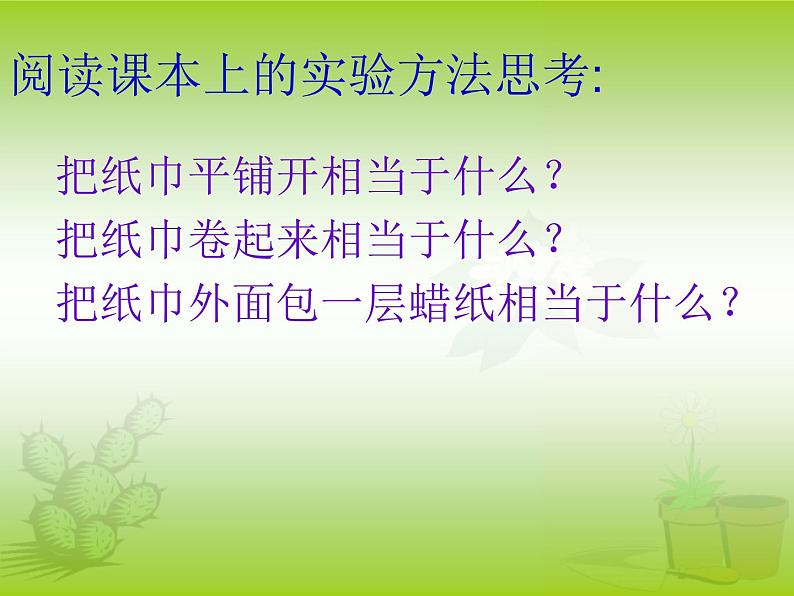 阅读课本上的实验方法思考:

把纸巾平铺开相当于什么？
把纸巾卷起来相当于什么？
把纸巾外面包一层蜡纸相当于什么？